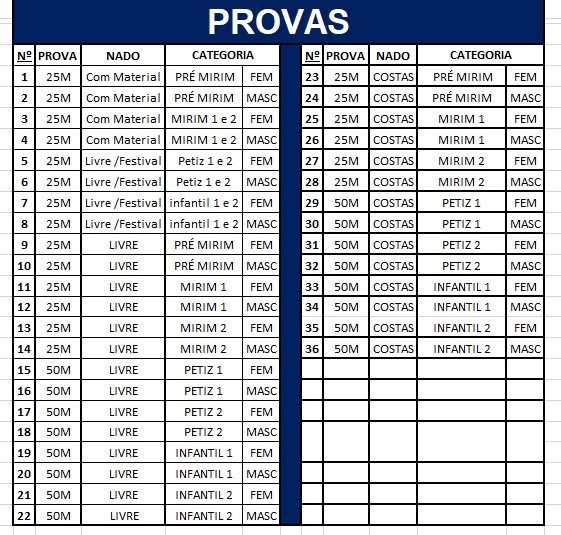 PROVAS

| Nº | PROVA | NADO | CATEGORIA | |
|---|---|---|---|---|
| 1 | 25M | Com Material | PRÉ MIRIM | FEM |
| 2 | 25M | Com Material | PRÉ MIRIM | MASC |
| 3 | 25M | Com Material | MIRIM 1 e 2 | FEM |
| 4 | 25M | Com Material | MIRIM 1 e 2 | MASC |
| 5 | 25M | Livre /Festival | Petiz 1 e 2 | FEM |
| 6 | 25M | Livre /Festival | Petiz 1 e 2 | MASC |
| 7 | 25M | Livre /Festival | infantil 1 e 2 | FEM |
| 8 | 25M | Livre /Festival | infantil 1 e 2 | MASC |
| 9 | 25M | LIVRE | PRÉ MIRIM | FEM |
| 10 | 25M | LIVRE | PRÉ MIRIM | MASC |
| 11 | 25M | LIVRE | MIRIM 1 | FEM |
| 12 | 25M | LIVRE | MIRIM 1 | MASC |
| 13 | 25M | LIVRE | MIRIM 2 | FEM |
| 14 | 25M | LIVRE | MIRIM 2 | MASC |
| 15 | 50M | LIVRE | PETIZ 1 | FEM |
| 16 | 50M | LIVRE | PETIZ 1 | MASC |
| 17 | 50M | LIVRE | PETIZ 2 | FEM |
| 18 | 50M | LIVRE | PETIZ 2 | MASC |
| 19 | 50M | LIVRE | INFANTIL 1 | FEM |
| 20 | 50M | LIVRE | INFANTIL 1 | MASC |
| 21 | 50M | LIVRE | INFANTIL 2 | FEM |
| 22 | 50M | LIVRE | INFANTIL 2 | MASC |

| Nº | PROVA | NADO | CATEGORIA | |
|---|---|---|---|---|
| 23 | 25M | COSTAS | PRÉ MIRIM | FEM |
| 24 | 25M | COSTAS | PRÉ MIRIM | MASC |
| 25 | 25M | COSTAS | MIRIM 1 | FEM |
| 26 | 25M | COSTAS | MIRIM 1 | MASC |
| 27 | 25M | COSTAS | MIRIM 2 | FEM |
| 28 | 25M | COSTAS | MIRIM 2 | MASC |
| 29 | 50M | COSTAS | PETIZ 1 | FEM |
| 30 | 50M | COSTAS | PETIZ 1 | MASC |
| 31 | 50M | COSTAS | PETIZ 2 | FEM |
| 32 | 50M | COSTAS | PETIZ 2 | MASC |
| 33 | 50M | COSTAS | INFANTIL 1 | FEM |
| 34 | 50M | COSTAS | INFANTIL 1 | MASC |
| 35 | 50M | COSTAS | INFANTIL 2 | FEM |
| 36 | 50M | COSTAS | INFANTIL 2 | MASC |